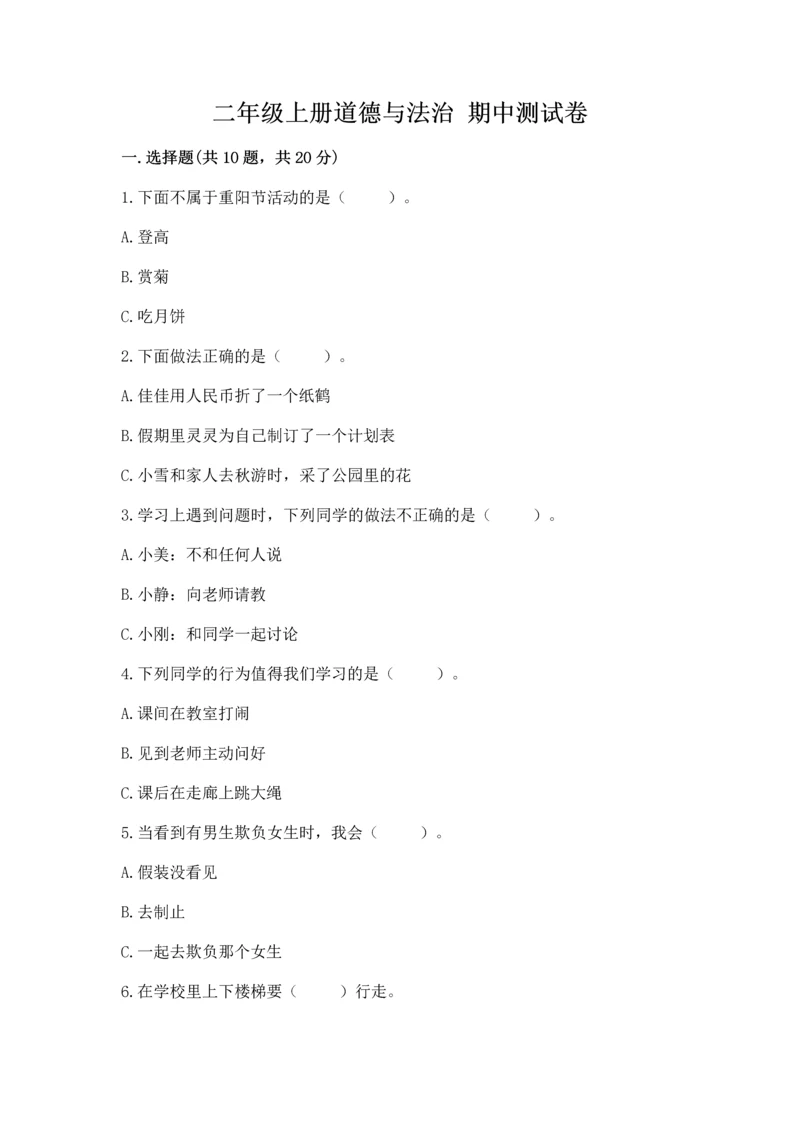 二年级上册道德与法治 期中测试卷

一.选择题(共10题，共20分)

1.下面不属于重阳节活动的是（　　）。

A.登高

B.赏菊

C.吃月饼

2.下面做法正确的是（　　）。

A.佳佳用人民币折了一个纸鹤

B.假期里灵灵为自己制订了一个计划表

C.小雪和家人去秋游时，采了公园里的花

3.学习上遇到问题时，下列同学的做法不正确的是（　　）。

A.小美：不和任何人说

B.小静：向老师请教

C.小刚：和同学一起讨论

4.下列同学的行为值得我们学习的是（　　）。

A.课间在教室打闹

B.见到老师主动问好

C.课后在走廊上跳大绳

5.当看到有男生欺负女生时，我会（　　）。

A.假装没看见

B.去制止

C.一起去欺负那个女生

6.在学校里上下楼梯要（　　）行走。